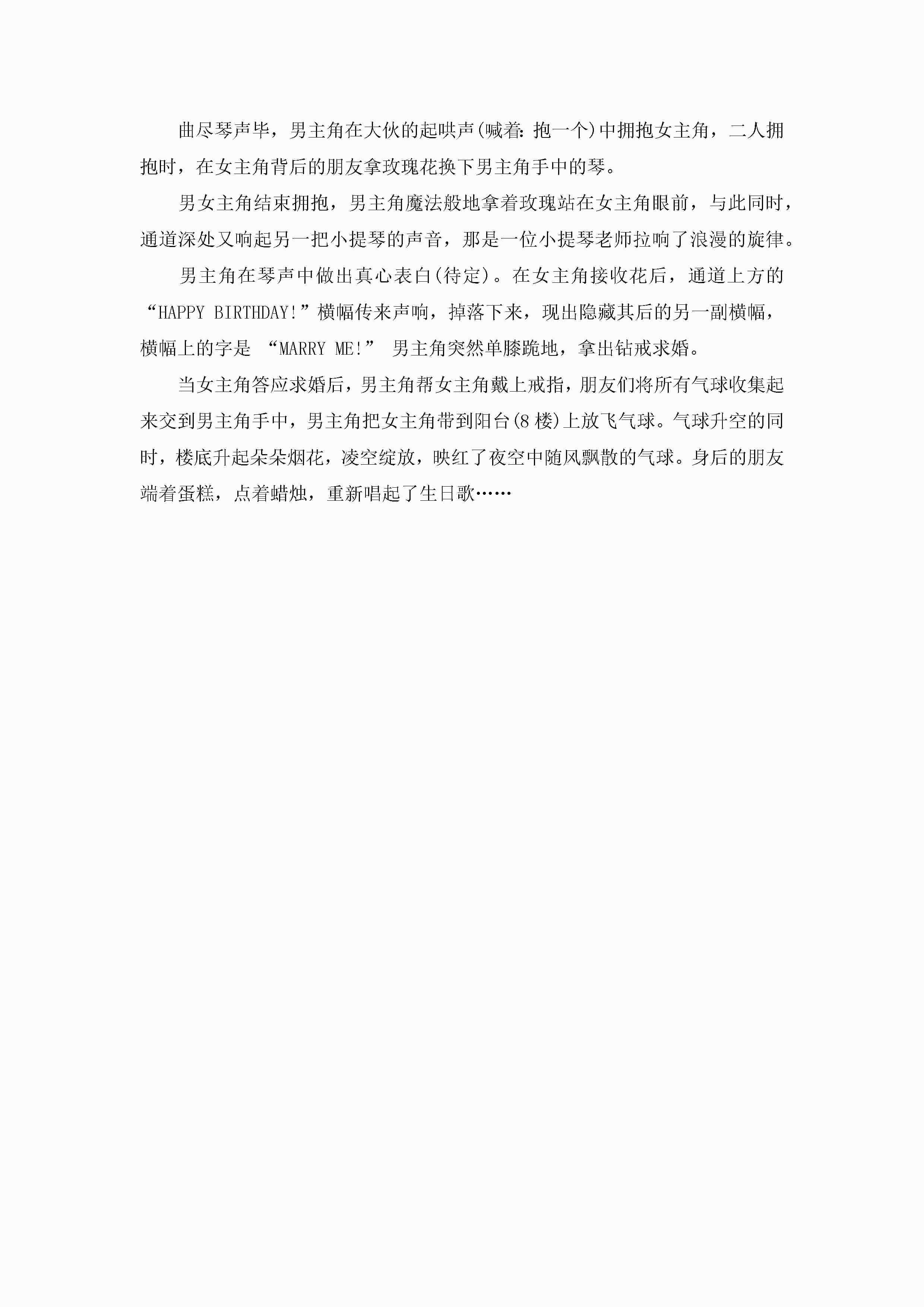 曲尽琴声毕，男主角在大伙的起哄声(喊着：抱一个)中拥抱女主角，二人拥抱时，在女主角背后的朋友拿玫瑰花换下男主角手中的琴。

男女主角结束拥抱，男主角魔法般地拿着玫瑰站在女主角眼前，与此同时，通道深处又响起另一把小提琴的声音，那是一位小提琴老师拉响了浪漫的旋律。

男主角在琴声中做出真心表白(待定)。在女主角接收花后，通道上方的“HAPPY BIRTHDAY!”横幅传来声响，掉落下来，现出隐藏其后的另一副横幅，横幅上的字是 “MARRY ME!” 男主角突然单膝跪地，拿出钻戒求婚。

当女主角答应求婚后，男主角帮女主角戴上戒指，朋友们将所有气球收集起来交到男主角手中，男主角把女主角带到阳台(8 楼)上放飞气球。气球升空的同时，楼底升起朵朵烟花，凌空绽放，映红了夜空中随风飘散的气球。身后的朋友端着蛋糕，点着蜡烛，重新唱起了生日歌……